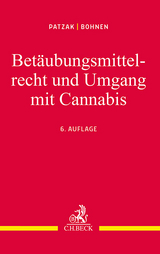 PATZAK | BOHNEN

Betäubungsmittelrecht und Umgang mit Cannabis

6. AUFLAGE

C.H.BECK